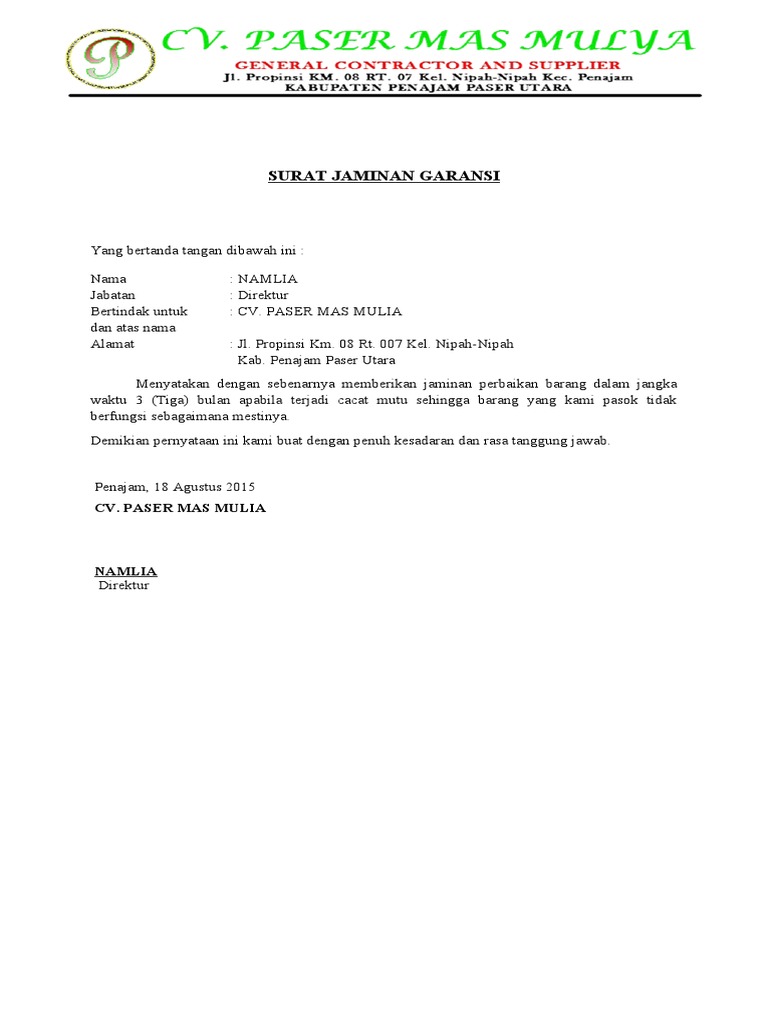 P

CV. PASER MAS MULYA
GENERAL CONTRACTOR AND SUPPLIER
Jl. Propinsi KM. 08 RT. 07 Kel. Nipah-Nipah Kec. Penajam
KABUPATEN PENAJAM PASER UTARA

SURAT JAMINAN GARANSI

Yang bertanda tangan dibawah ini :

Nama : NAMLIA
Jabatan : Direktur
Bertindak untuk dan atas nama : CV. PASER MAS MULIA
Alamat : Jl. Propinsi Km. 08 Rt. 007 Kel. Nipah-Nipah Kab. Penajam Paser Utara

Menyatakan dengan sebenarnya memberikan jaminan perbaikan barang dalam jangka waktu 3 (Tiga) bulan apabila terjadi cacat mutu sehingga barang yang kami pasok tidak berfungsi sebagaimana mestinya.

Demikian pernyataan ini kami buat dengan penuh kesadaran dan rasa tanggung jawab.

Penajam, 18 Agustus 2015
CV. PASER MAS MULIA

NAMLIA
Direktur